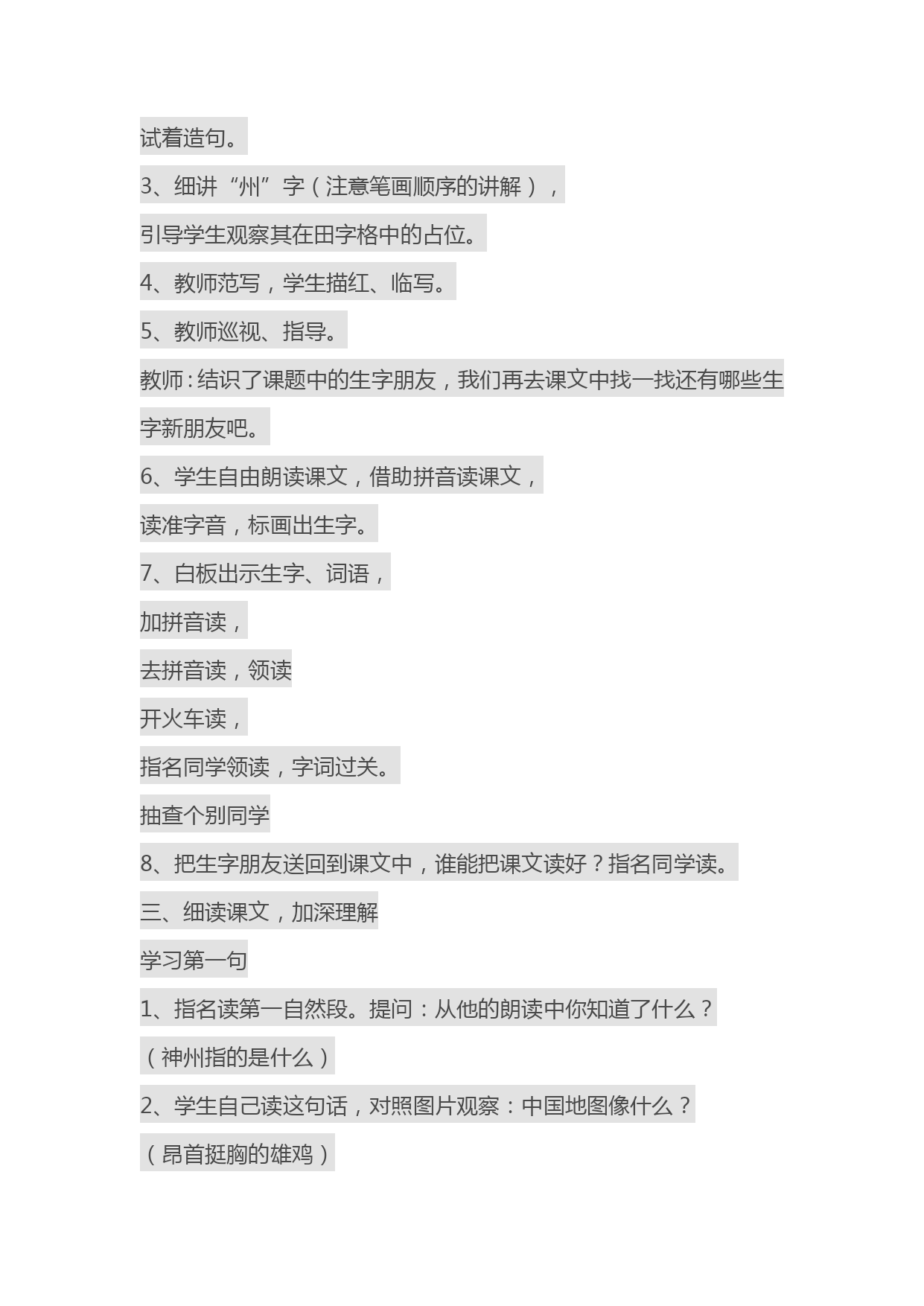 试着造句。

3、细讲“州”字（注意笔画顺序的讲解），

引导学生观察其在田字格中的占位。

4、教师范写，学生描红、临写。

5、教师巡视、指导。

教师：结识了课题中的生字朋友，我们再去课文中找一找还有哪些生字新朋友吧。

6、学生自由朗读课文，借助拼音读课文，

读准字音，标画出生字。

7、白板出示生字、词语，

加拼音读，

去拼音读，领读

开火车读，

指名同学领读，字词过关。

抽查个别同学

8、把生字朋友送回到课文中，谁能把课文读好？指名同学读。

三、细读课文，加深理解

学习第一句

1、指名读第一自然段。提问：从他的朗读中你知道了什么？

（神州指的是什么）

2、学生自己读这句话，对照图片观察：中国地图像什么？

（昂首挺胸的雄鸡）